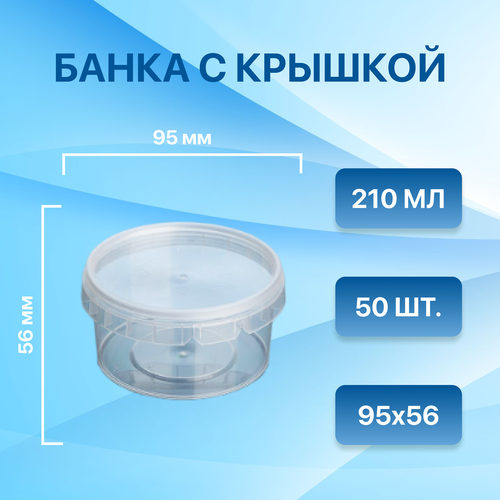 БАНКА С КРЫШКОЙ

95 мм

56 мм

210 МЛ

50 ШТ.

95x56